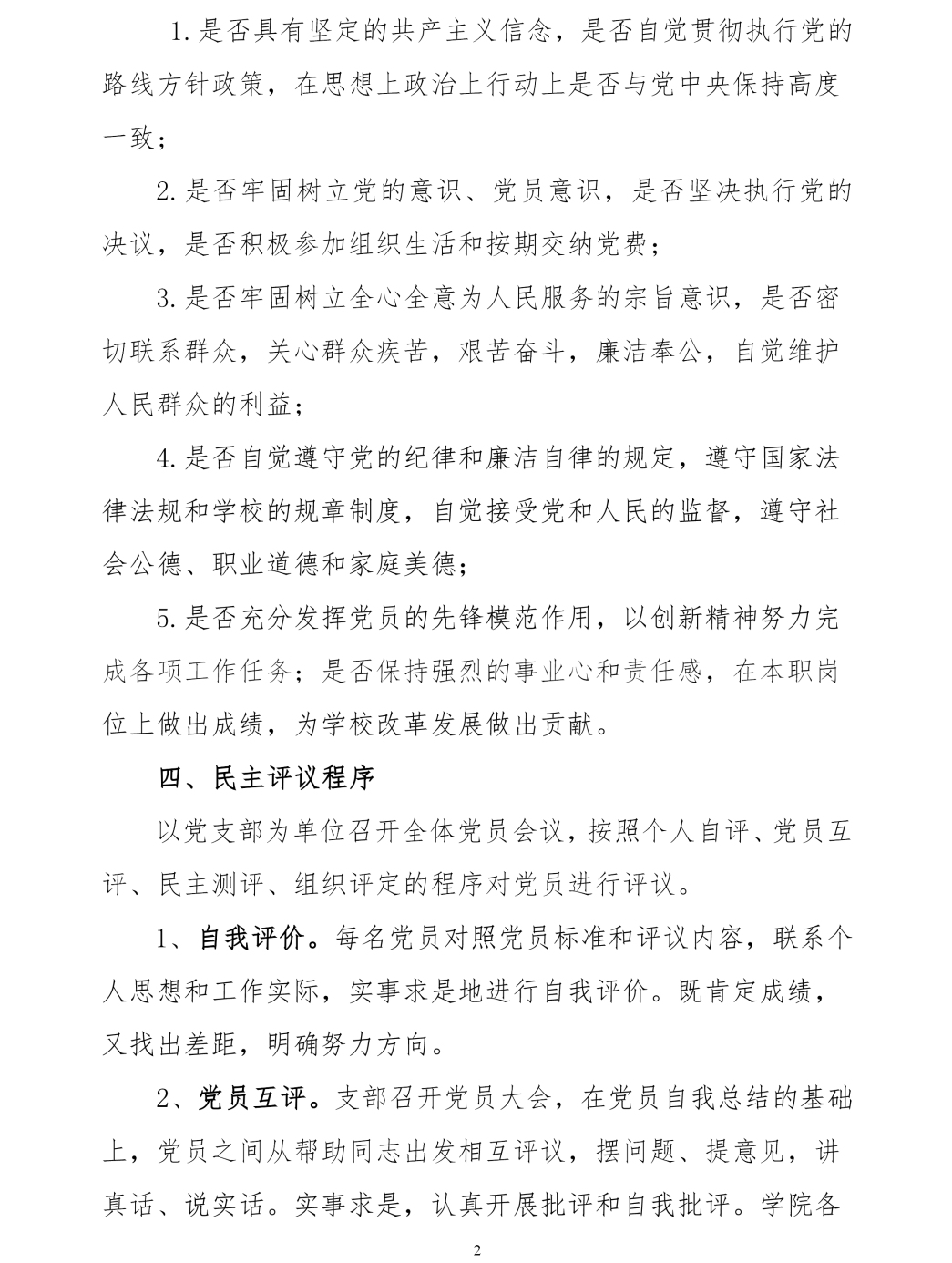 1.是否具有坚定的共产主义信念，是否自觉贯彻执行党的路线方针政策，在思想上政治上行动上是否与党中央保持高度一致；

2.是否牢固树立党的意识、党员意识，是否坚决执行党的决议，是否积极参加组织生活和按期交纳党费；

3.是否牢固树立全心全意为人民服务的宗旨意识，是否密切联系群众，关心群众疾苦，艰苦奋斗，廉洁奉公，自觉维护人民群众的利益；

4.是否自觉遵守党的纪律和廉洁自律的规定，遵守国家法律法规和学校的规章制度，自觉接受党和人民的监督，遵守社会公德、职业道德和家庭美德；

5.是否充分发挥党员的先锋模范作用，以创新精神努力完成各项工作任务；是否保持强烈的事业心和责任感，在本职岗位上做出成绩，为学校改革发展做出贡献。

四、民主评议程序

以党支部为单位召开全体党员会议，按照个人自评、党员互评、民主测评、组织评定的程序对党员进行评议。

1、自我评价。每名党员对照党员标准和评议内容，联系个人思想和工作实际，实事求是地进行自我评价。既肯定成绩，又找出差距，明确努力方向。

2、党员互评。支部召开党员大会，在党员自我总结的基础上，党员之间从帮助同志出发相互评议，摆问题、提意见，讲真话、说实话。实事求是，认真开展批评和自我批评。学院各

2